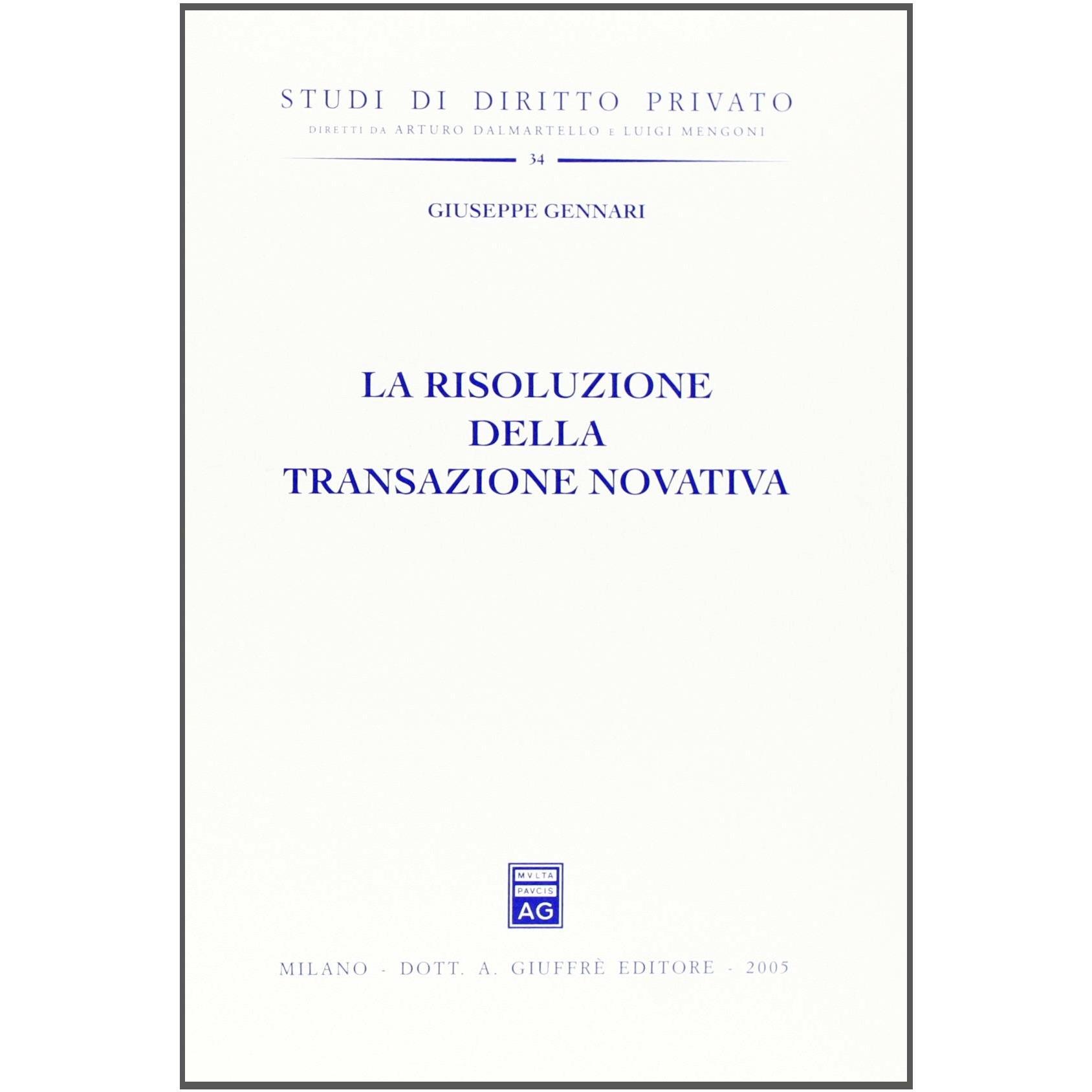 STUDI DI DIRITTO PRIVATO
DIRETTI DA ARTURO DALMARTELLO E LUIGI MENGONI

34

GIUSEPPE GENNARI

LA RISOLUZIONE
DELLA
TRANSAZIONE NOVATIVA

MVLTA
PAVCIS
AG

MILANO - DOTT. A. GIUFFRÈ EDITORE - 2005